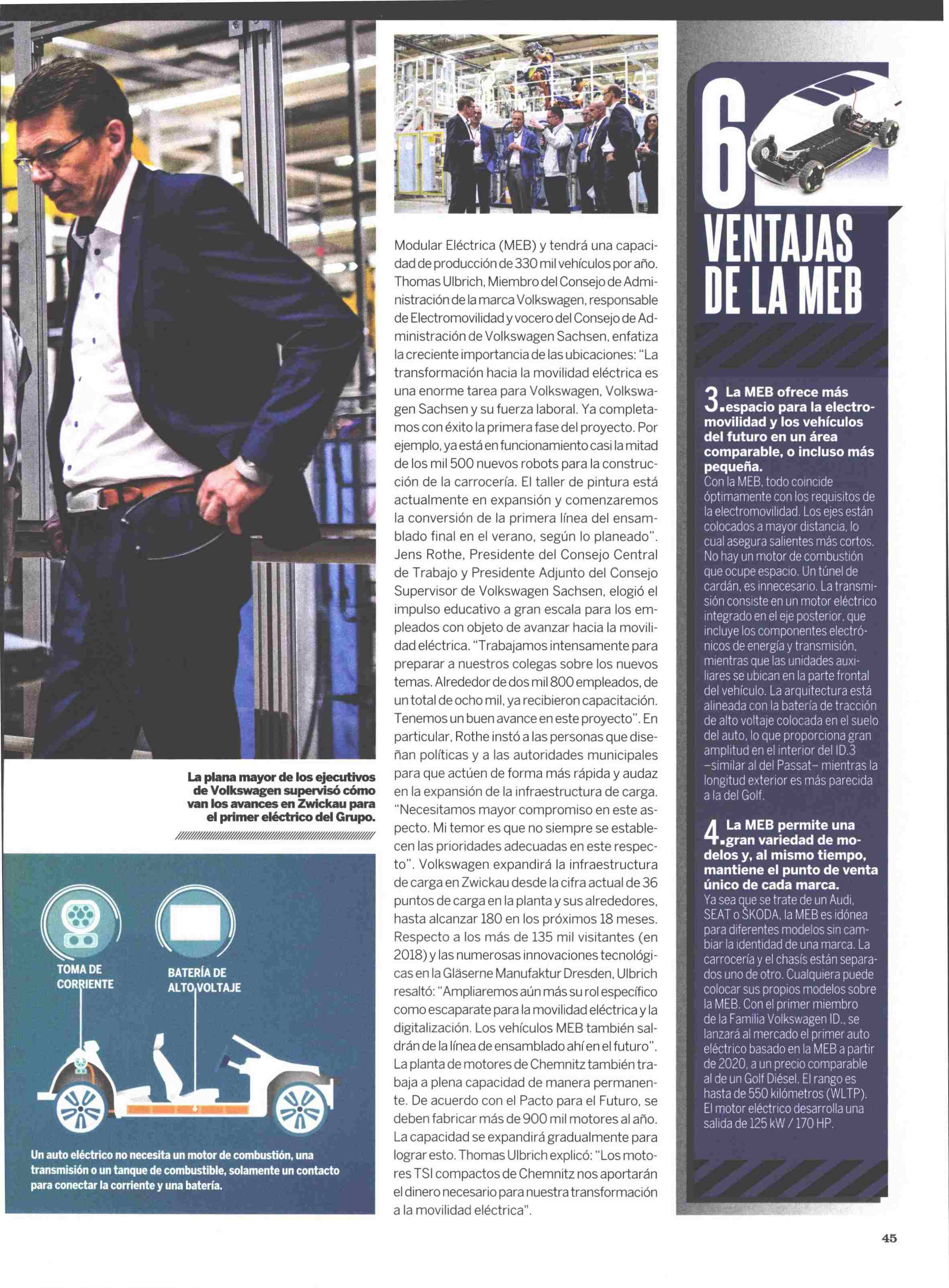 La plana mayor de los ejecutivos de Volkswagen supervisó cómo van los avances en Zwickau para el primer eléctrico del Grupo.

TOMA DE CORRIENTE

BATERÍA DE ALTO VOLTAJE

Un auto eléctrico no necesita un motor de combustión, una transmisión o un tanque de combustible, solamente un contacto para conectar la corriente y una batería.

Modular Eléctrica (MEB) y tendrá una capacidad de producción de 330 mil vehículos por año. Thomas Ulbrich, Miembro del Consejo de Administración de la marca Volkswagen, responsable de Electromovilidad y vocero del Consejo de Administración de Volkswagen Sachsen, enfatiza la creciente importancia de las ubicaciones: "La transformación hacia la movilidad eléctrica es una enorme tarea para Volkswagen, Volkswagen Sachsen y su fuerza laboral. Ya completamos con éxito la primera fase del proyecto. Por ejemplo, ya está en funcionamiento casi la mitad de los mil 500 nuevos robots para la construcción de la carrocería. El taller de pintura está actualmente en expansión y comenzaremos la conversión de la primera línea del ensamblado final en el verano, según lo planeado". Jens Rothe, Presidente del Consejo Central de Trabajo y Presidente Adjunto del Consejo Supervisor de Volkswagen Sachsen, elogió el impulso educativo a gran escala para los empleados con objeto de avanzar hacia la movilidad eléctrica. "Trabajamos intensamente para preparar a nuestros colegas sobre los nuevos temas. Alrededor de dos mil 800 empleados, de un total de ocho mil, ya recibieron capacitación. Tenemos un buen avance en este proyecto". En particular, Rothe instó a las personas que diseñan políticas y a las autoridades municipales para que actúen de forma más rápida y audaz en la expansión de la infraestructura de carga. "Necesitamos mayor compromiso en este aspecto. Mi temor es que no siempre se establecen las prioridades adecuadas en este respecto". Volkswagen expandirá la infraestructura de carga en Zwickau desde la cifra actual de 36 puntos de carga en la planta y sus alrededores, hasta alcanzar 180 en los próximos 18 meses. Respecto a los más de 135 mil visitantes (en 2018) y las numerosas innovaciones tecnológicas en la Gläserne Manufaktur Dresden, Ulbrich resaltó: "Ampliaremos aún más su rol específico como escaparate para la movilidad eléctrica y la digitalización. Los vehículos MEB también saldrán de la línea de ensamblado ahí en el futuro". La planta de motores de Chemnitz también trabaja a plena capacidad de manera permanente. De acuerdo con el Pacto para el Futuro, se deben fabricar más de 900 mil motores al año. La capacidad se expandirá gradualmente para lograr esto. Thomas Ulbrich explicó: "Los motores TSI compactos de Chemnitz nos aportarán el dinero necesario para nuestra transformación a la movilidad eléctrica".

6 VENTAJAS DE LA MEB

3. La MEB ofrece más espacio para la electromovilidad y los vehículos del futuro en un área comparable, o incluso más pequeña.
Con la MEB, todo coincide óptimamente con los requisitos de la electromovilidad. Los ejes están colocados a mayor distancia, lo cual asegura salientes más cortos. No hay un motor de combustión que ocupe espacio. Un túnel de cardán, es innecesario. La transmisión consiste en un motor eléctrico integrado en el eje posterior, que incluye los componentes electrónicos de energía y transmisión, mientras que las unidades auxiliares se ubican en la parte frontal del vehículo. La arquitectura está alineada con la batería de tracción de alto voltaje colocada en el suelo del auto, lo que proporciona gran amplitud en el interior del ID.3 –similar al del Passat– mientras la longitud exterior es más parecida a la del Golf.

4. La MEB permite una gran variedad de modelos y, al mismo tiempo, mantiene el punto de venta único de cada marca.
Ya sea que se trate de un Audi, SEAT o ŠKODA, la MEB es idónea para diferentes modelos sin cambiar la identidad de una marca. La carrocería y el chasís están separados uno de otro. Cualquiera puede colocar sus propios modelos sobre la MEB. Con el primer miembro de la Familia Volkswagen ID., se lanzará al mercado el primer auto eléctrico basado en la MEB a partir de 2020, a un precio comparable al de un Golf Diésel. El rango es hasta de 550 kilómetros (WLTP). El motor eléctrico desarrolla una salida de 125 kW / 170 HP.

45